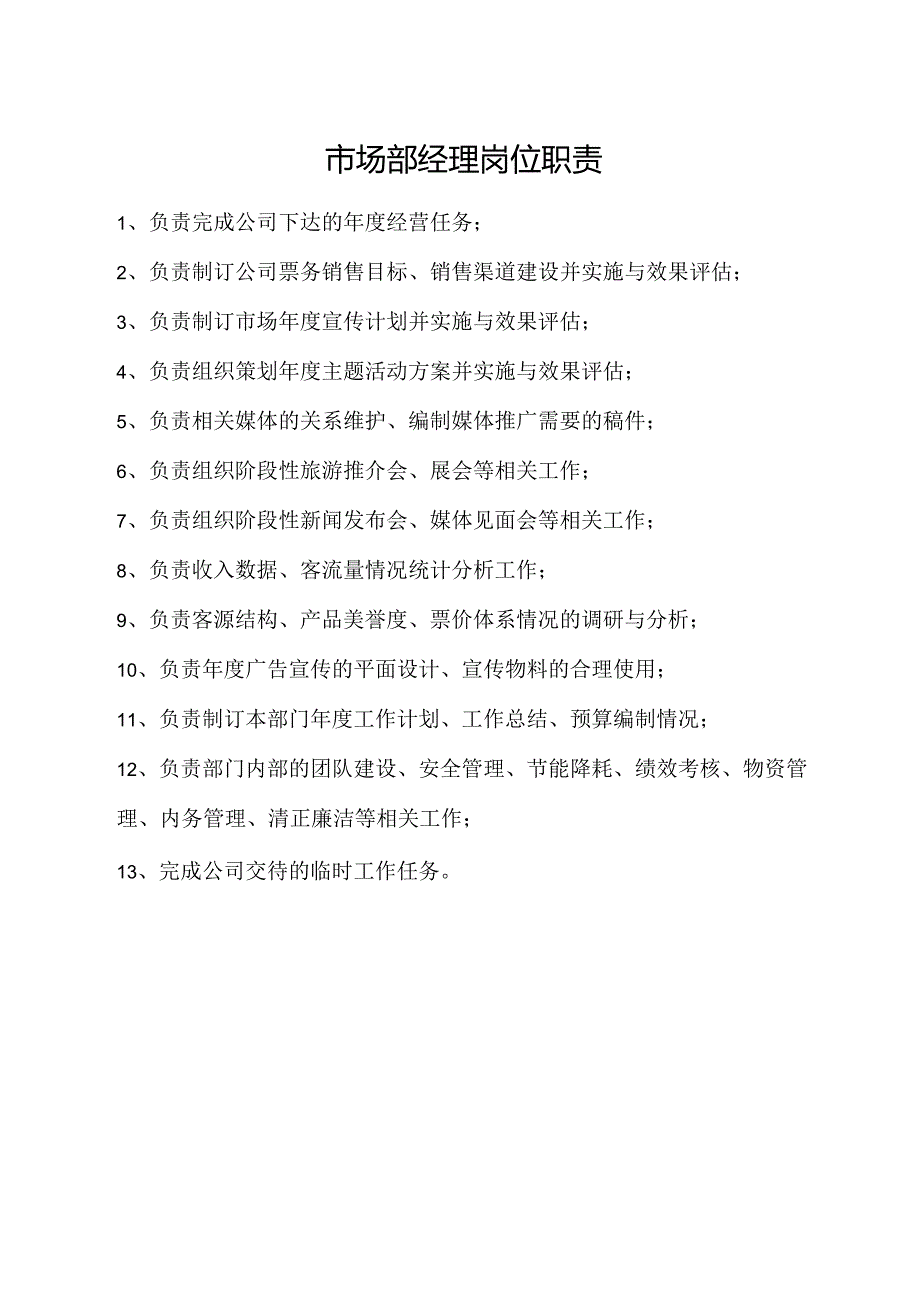 市场部经理岗位职责

1、负责完成公司下达的年度经营任务；

2、负责制订公司票务销售目标、销售渠道建设并实施与效果评估；

3、负责制订市场年度宣传计划并实施与效果评估；

4、负责组织策划年度主题活动方案并实施与效果评估；

5、负责相关媒体的关系维护、编制媒体推广需要的稿件；

6、负责组织阶段性旅游推介会、展会等相关工作；

7、负责组织阶段性新闻发布会、媒体见面会等相关工作；

8、负责收入数据、客流量情况统计分析工作；

9、负责客源结构、产品美誉度、票价体系情况的调研与分析；

10、负责年度广告宣传的平面设计、宣传物料的合理使用；

11、负责制订本部门年度工作计划、工作总结、预算编制情况；

12、负责部门内部的团队建设、安全管理、节能降耗、绩效考核、物资管理、内务管理、清正廉洁等相关工作；

13、完成公司交待的临时工作任务。